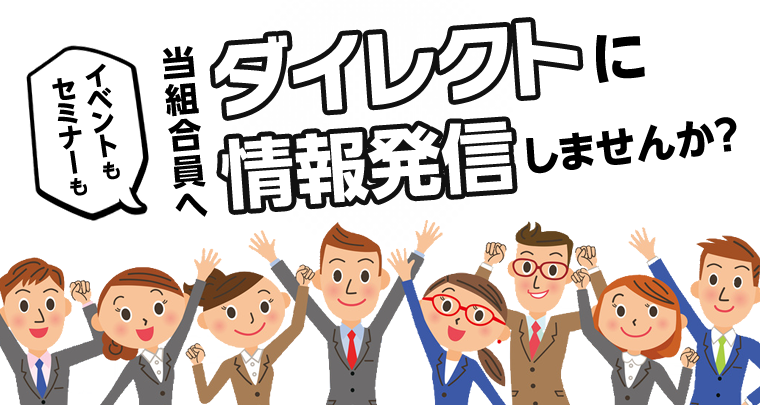 イベントも
セミナーも

当組合員へ

ダイレクトに
情報発信しませんか?